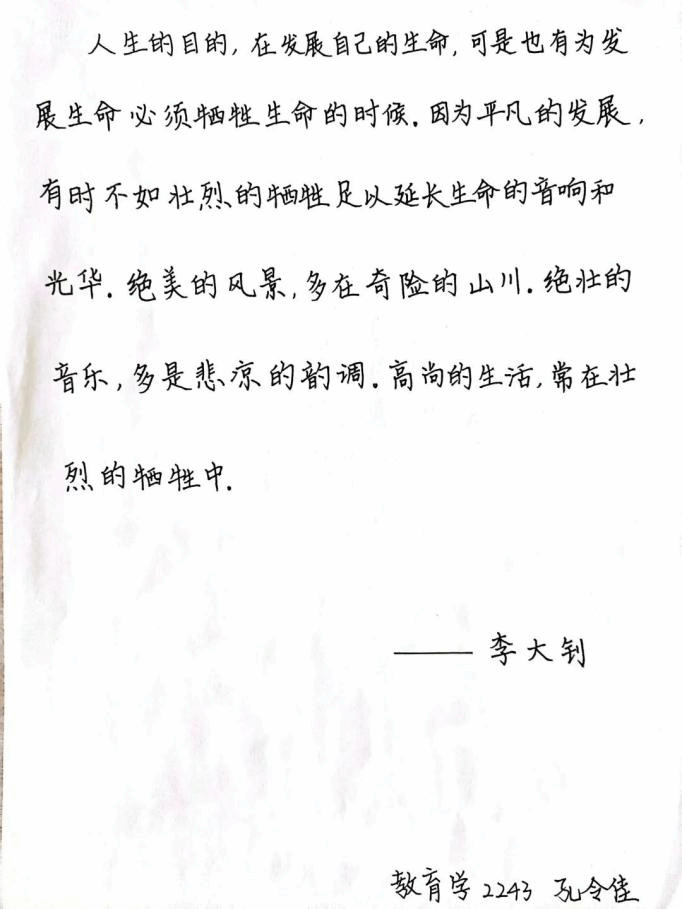 人生的目的，在发展自己的生命，可是也有为发展生命必须牺牲生命的时候。因为平凡的发展，有时不如壮烈的牺牲足以延长生命的音响和光华。绝美的风景，多在奇险的山川。绝壮的音乐，多是悲凉的韵调。高尚的生活，常在壮烈的牺牲中。

—— 李大钊

教育学 2243 孔令佳